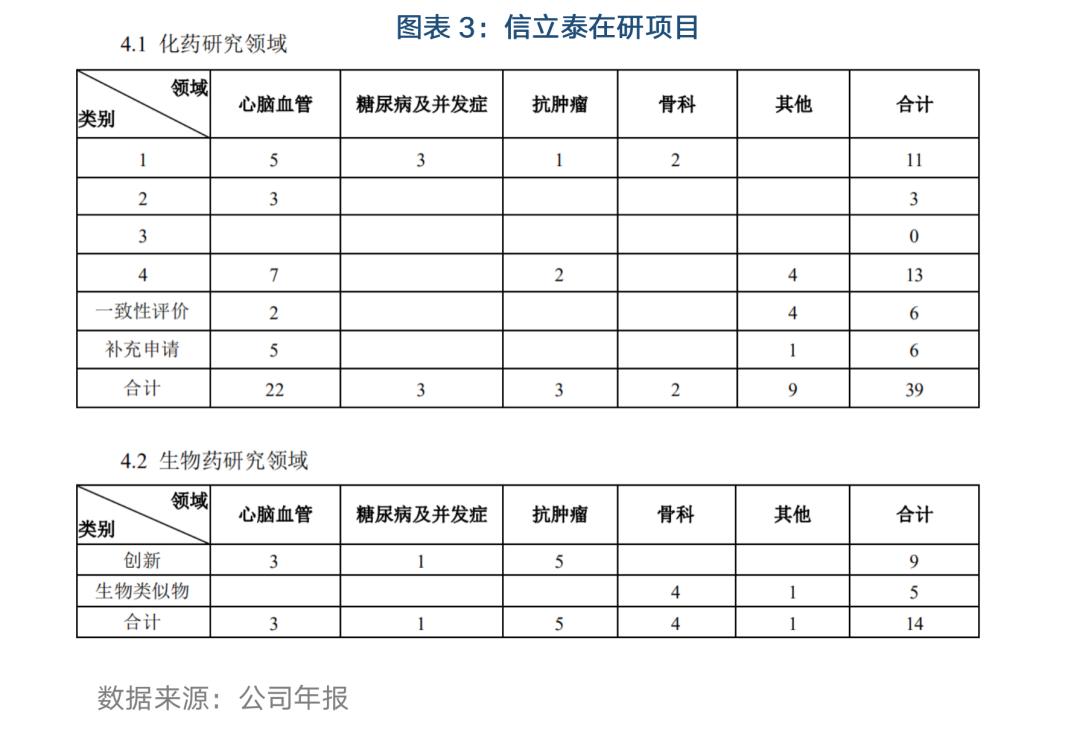 图表 3：信立泰在研项目

4.1 化药研究领域

| 领域 类别 | 心脑血管 | 糖尿病及并发症 | 抗肿瘤 | 骨科 | 其他 | 合计 |
|---|---|---|---|---|---|---|
| 1 | 5 | 3 | 1 | 2 | | 11 |
| 2 | 3 | | | | | 3 |
| 3 | | | | | | 0 |
| 4 | 7 | | 2 | | 4 | 13 |
| 一致性评价 | 2 | | | | 4 | 6 |
| 补充申请 | 5 | | | | 1 | 6 |
| 合计 | 22 | 3 | 3 | 2 | 9 | 39 |

4.2 生物药研究领域

| 领域 类别 | 心脑血管 | 糖尿病及并发症 | 抗肿瘤 | 骨科 | 其他 | 合计 |
|---|---|---|---|---|---|---|
| 创新 | 3 | 1 | 5 | | | 9 |
| 生物类似物 | | | | 4 | 1 | 5 |
| 合计 | 3 | 1 | 5 | 4 | 1 | 14 |

数据来源：公司年报